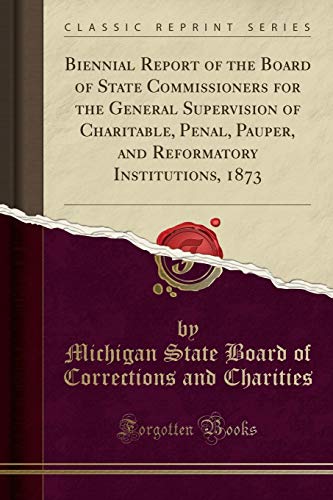 CLASSIC REPRINT SERIES

Biennial Report of the Board of State Commissioners for the General Supervision of Charitable, Penal, Pauper, and Reformatory Institutions, 1873

F

by
Michigan State Board of Corrections and Charities

Forgotten Books